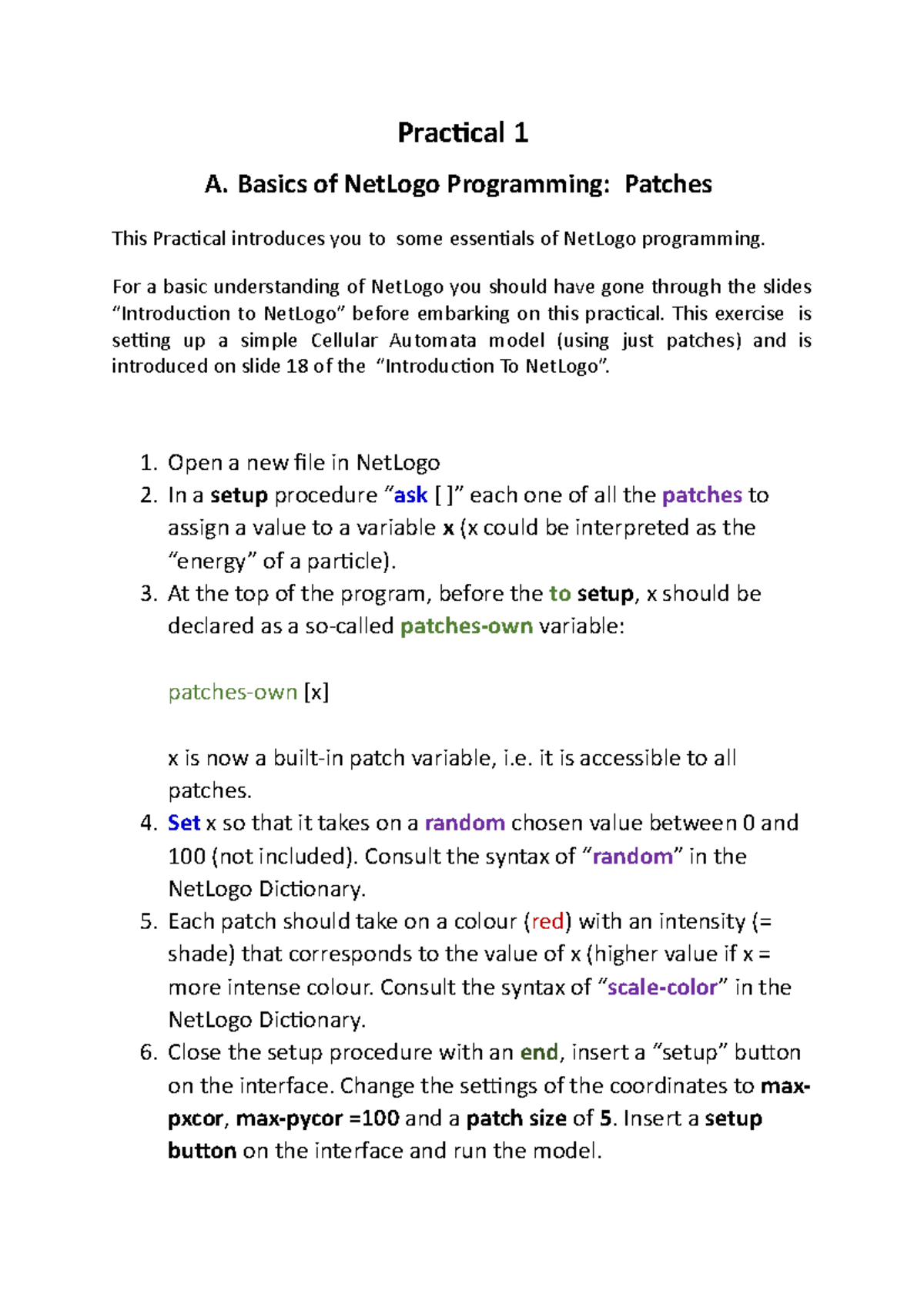 Practical 1

A. Basics of NetLogo Programming: Patches

This Practical introduces you to some essentials of NetLogo programming.

For a basic understanding of NetLogo you should have gone through the slides “Introduction to NetLogo” before embarking on this practical. This exercise is setting up a simple Cellular Automata model (using just patches) and is introduced on slide 18 of the “Introduction To NetLogo”.

1. Open a new file in NetLogo
2. In a setup procedure “ask [ ]” each one of all the patches to assign a value to a variable x (x could be interpreted as the “energy” of a particle).
3. At the top of the program, before the to setup, x should be declared as a so-called patches-own variable:

patches-own [x]

x is now a built-in patch variable, i.e. it is accessible to all patches.
4. Set x so that it takes on a random chosen value between 0 and 100 (not included). Consult the syntax of “random” in the NetLogo Dictionary.
5. Each patch should take on a colour (red) with an intensity (= shade) that corresponds to the value of x (higher value if x = more intense colour. Consult the syntax of “scale-color” in the NetLogo Dictionary.
6. Close the setup procedure with an end, insert a “setup” button on the interface. Change the settings of the coordinates to max-pxcor, max-pycor =100 and a patch size of 5. Insert a setup button on the interface and run the model.